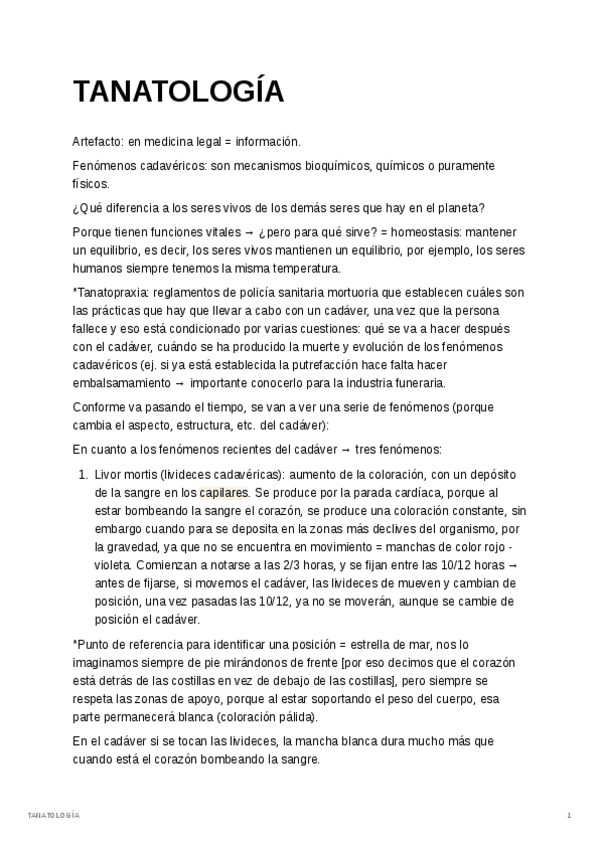 TANATOLOGÍA

Artefacto: en medicina legal = información.

Fenómenos cadavéricos: son mecanismos bioquímicos, químicos o puramente físicos.

¿Qué diferencia a los seres vivos de los demás seres que hay en el planeta?

Porque tienen funciones vitales → ¿pero para qué sirve? = homeostasis: mantener un equilibrio, es decir, los seres vivos mantienen un equilibrio, por ejemplo, los seres humanos siempre tenemos la misma temperatura.

*Tanatopraxia: reglamentos de policía sanitaria mortuoria que establecen cuáles son las prácticas que hay que llevar a cabo con un cadáver, una vez que la persona fallece y eso está condicionado por varias cuestiones: qué se va a hacer después con el cadáver, cuándo se ha producido la muerte y evolución de los fenómenos cadavéricos (ej. si ya está establecida la putrefacción hace falta hacer embalsamamiento → importante conocerlo para la industria funeraria.

Conforme va pasando el tiempo, se van a ver una serie de fenómenos (porque cambia el aspecto, estructura, etc. del cadáver):

En cuanto a los fenómenos recientes del cadáver → tres fenómenos:

1. Livor mortis (livideces cadavéricas): aumento de la coloración, con un depósito de la sangre en los capilares. Se produce por la parada cardíaca, porque al estar bombeando la sangre el corazón, se produce una coloración constante, sin embargo cuando para se deposita en la zonas más declives del organismo, por la gravedad, ya que no se encuentra en movimiento = manchas de color rojo - violeta. Comienzan a notarse a las 2/3 horas, y se fijan entre las 10/12 horas → antes de fijarse, si movemos el cadáver, las livideces de mueven y cambian de posición, una vez pasadas las 10/12, ya no se moverán, aunque se cambie de posición el cadáver.

*Punto de referencia para identificar una posición = estrella de mar, nos lo imaginamos siempre de pie mirándonos de frente [por eso decimos que el corazón está detrás de las costillas en vez de debajo de las costillas], pero siempre se respeta las zonas de apoyo, porque al estar soportando el peso del cuerpo, esa parte permanecerá blanca (coloración pálida).

En el cadáver si se tocan las livideces, la mancha blanca dura mucho más que cuando está el corazón bombeando la sangre.

TANATOLOGÍA 1